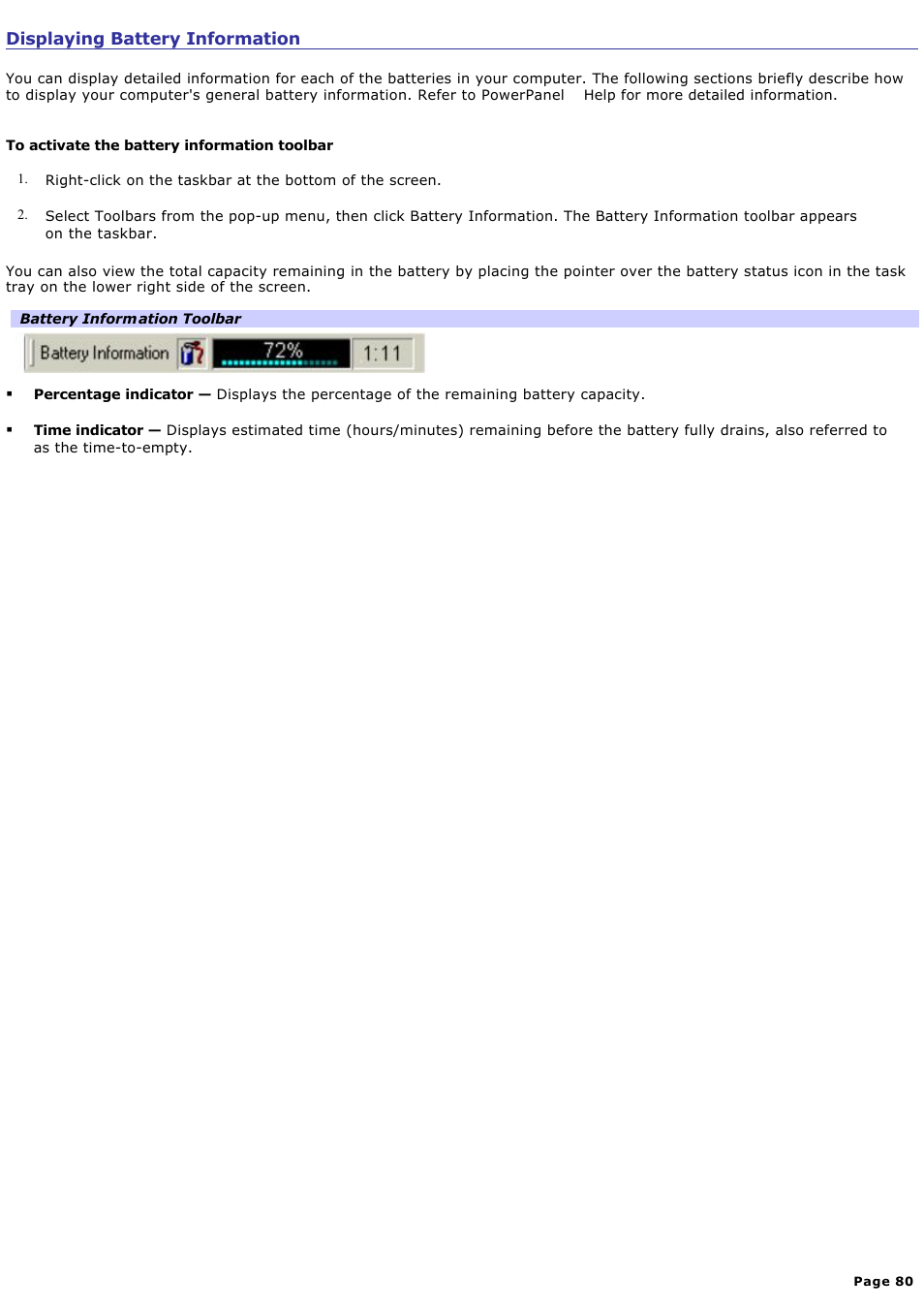 Displaying Battery Information

You can display detailed information for each of the batteries in your computer. The following sections briefly describe how to display your computer's general battery information. Refer to PowerPanel Help for more detailed information.

To activate the battery information toolbar

1. Right-click on the taskbar at the bottom of the screen.

2. Select Toolbars from the pop-up menu, then click Battery Information. The Battery Information toolbar appears on the taskbar.

You can also view the total capacity remaining in the battery by placing the pointer over the battery status icon in the task tray on the lower right side of the screen.

Battery Information Toolbar

Battery Information 72% 1:11

▪ Percentage indicator — Displays the percentage of the remaining battery capacity.

▪ Time indicator — Displays estimated time (hours/minutes) remaining before the battery fully drains, also referred to as the time-to-empty.

Page 80